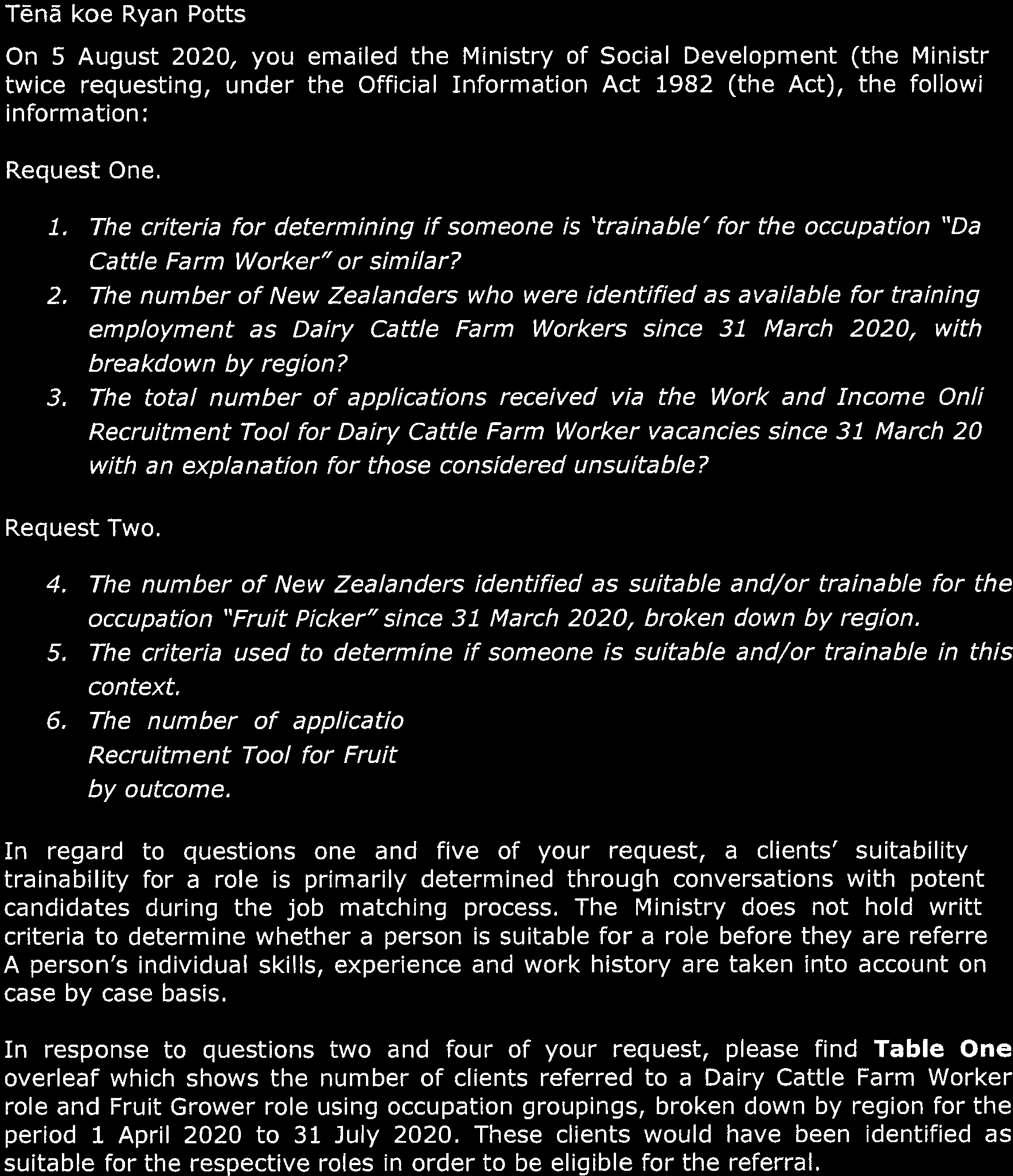 Tēnā koe Ryan Potts

On 5 August 2020, you emailed the Ministry of Social Development (the Ministr twice requesting, under the Official Information Act 1982 (the Act), the followi information:

Request One.

1. The criteria for determining if someone is 'trainable' for the occupation "Da Cattle Farm Worker" or similar?
2. The number of New Zealanders who were identified as available for training employment as Dairy Cattle Farm Workers since 31 March 2020, with breakdown by region?
3. The total number of applications received via the Work and Income Onli Recruitment Tool for Dairy Cattle Farm Worker vacancies since 31 March 20 with an explanation for those considered unsuitable?

Request Two.

4. The number of New Zealanders identified as suitable and/or trainable for the occupation "Fruit Picker" since 31 March 2020, broken down by region.
5. The criteria used to determine if someone is suitable and/or trainable in this context.
6. The number of applicatio Recruitment Tool for Fruit by outcome.

In regard to questions one and five of your request, a clients' suitability trainability for a role is primarily determined through conversations with potent candidates during the job matching process. The Ministry does not hold writt criteria to determine whether a person is suitable for a role before they are referre A person's individual skills, experience and work history are taken into account on case by case basis.

In response to questions two and four of your request, please find **Table One** overleaf which shows the number of clients referred to a Dairy Cattle Farm Worker role and Fruit Grower role using occupation groupings, broken down by region for the period 1 April 2020 to 31 July 2020. These clients would have been identified as suitable for the respective roles in order to be eligible for the referral.